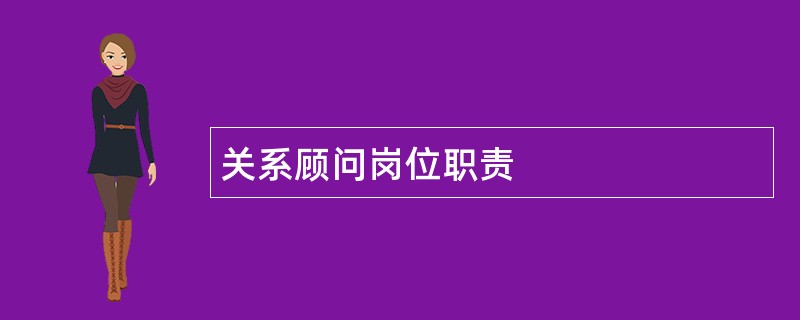 关系顾问岗位职责